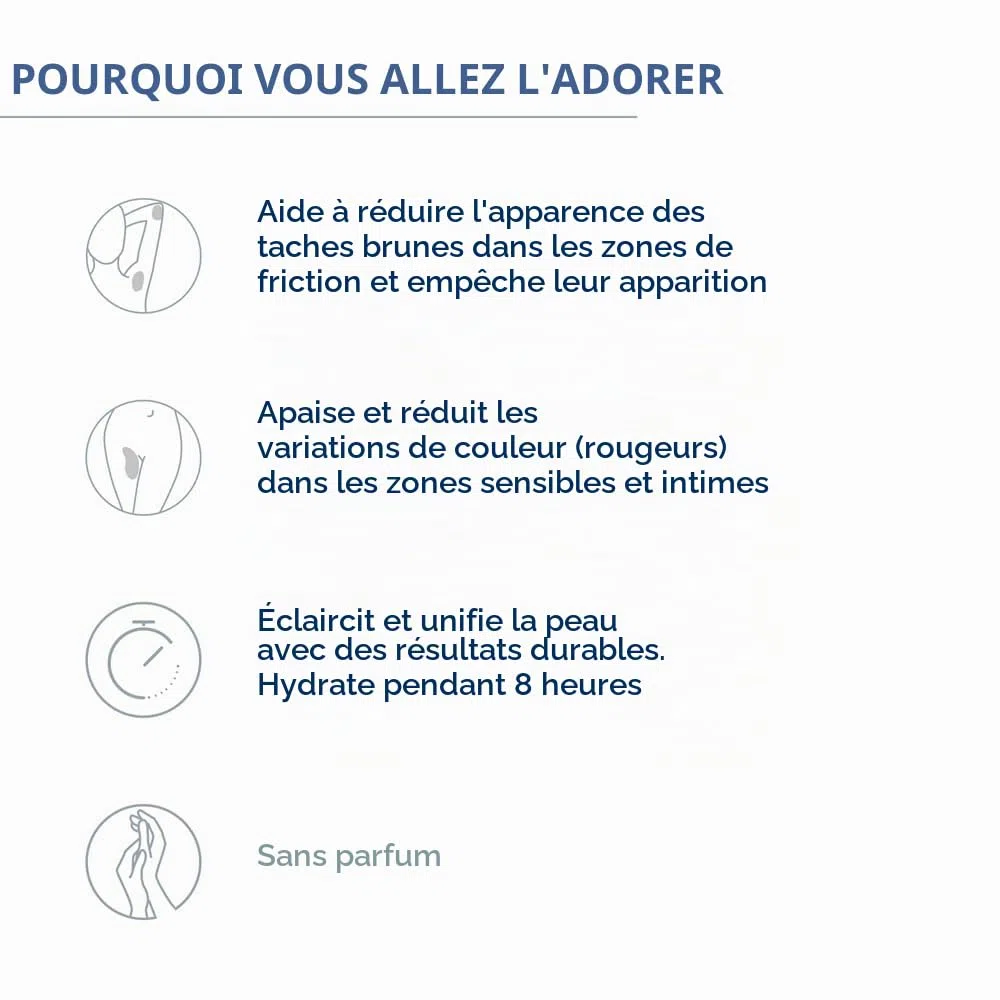 POURQUOI VOUS ALLEZ L'ADORER

Aide à réduire l'apparence des taches brunes dans les zones de friction et empêche leur apparition

Apaise et réduit les variations de couleur (rougeurs) dans les zones sensibles et intimes

Éclaircit et unifie la peau avec des résultats durables. Hydrate pendant 8 heures

Sans parfum